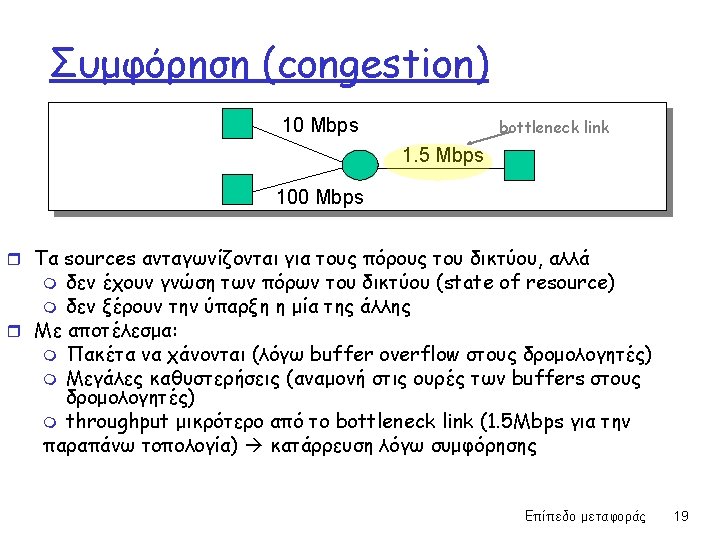 Συμφόρηση (congestion)

10 Mbps

bottleneck link

1.5 Mbps

100 Mbps

Τα sources ανταγωνίζονται για τους πόρους του δικτύου, αλλά
δεν έχουν γνώση των πόρων του δικτύου (state of resource)
δεν ξέρουν την ύπαρξη η μία της άλλης
Με αποτέλεσμα:
Πακέτα να χάνονται (λόγω buffer overflow στους δρομολογητές)
Μεγάλες καθυστερήσεις (αναμονή στις ουρές των buffers στους δρομολογητές)
throughput μικρότερο από το bottleneck link (1.5Mbps για την παραπάνω τοπολογία) → κατάρρευση λόγω συμφόρησης

Επίπεδο μεταφοράς 19